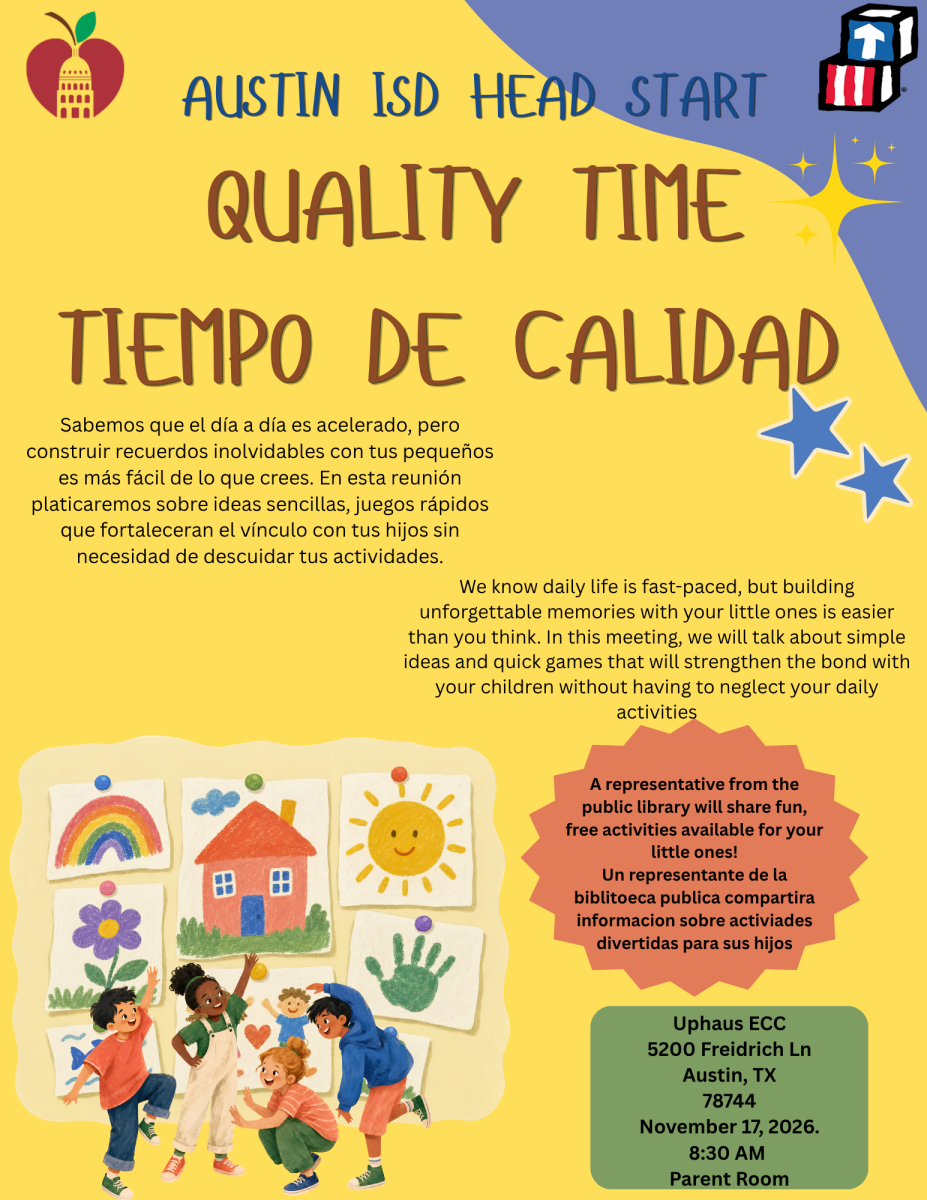 AUSTIN ISD HEAD START

QUALITY TIME

TIEMPO DE CALIDAD

Sabemos que el día a día es acelerado, pero construir recuerdos inolvidables con tus pequeños es más fácil de lo que crees. En esta reunión platicaremos sobre ideas sencillas, juegos rápidos que fortaleceran el vínculo con tus hijos sin necesidad de descuidar tus actividades.

We know daily life is fast-paced, but building unforgettable memories with your little ones is easier than you think. In this meeting, we will talk about simple ideas and quick games that will strengthen the bond with your children without having to neglect your daily activities

A representative from the public library will share fun, free activities available for your little ones!
Un representante de la biblitoeca publica compartira informacion sobre activiades divertidas para sus hijos

Uphaus ECC
5200 Freidrich Ln
Austin, TX
78744
November 17, 2026.
8:30 AM
Parent Room